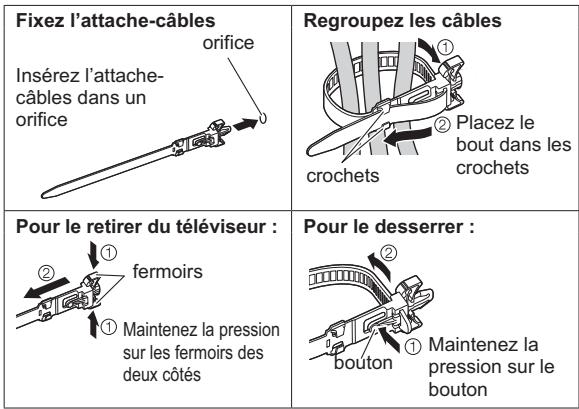 Fixez l'attache-câbles

orifice

Insérez l'attache-câbles dans un orifice

Regroupez les câbles

①

② Placez le bout dans les crochets

crochets

Pour le retirer du téléviseur :

①

②

fermoirs

① Maintenez la pression sur les fermoirs des deux côtés

Pour le desserrer :

②

bouton

① Maintenez la pression sur le bouton